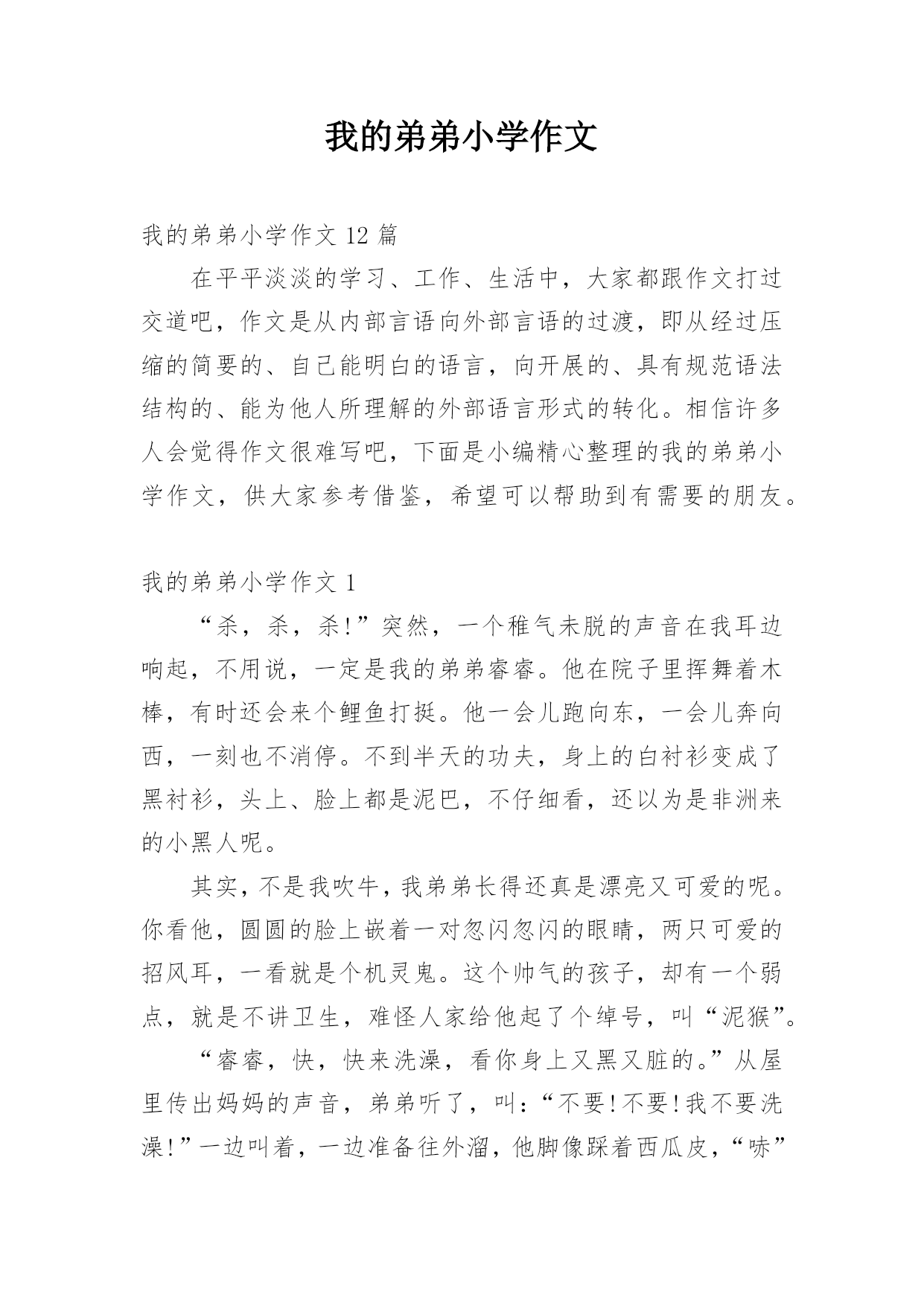 我的弟弟小学作文

我的弟弟小学作文 12 篇

在平平淡淡的学习、工作、生活中，大家都跟作文打过交道吧，作文是从内部言语向外部言语的过渡，即从经过压缩的简要的、自己能明白的语言，向开展的、具有规范语法结构的、能为他人所理解的外部语言形式的转化。相信许多人会觉得作文很难写吧，下面是小编精心整理的我的弟弟小学作文，供大家参考借鉴，希望可以帮助到有需要的朋友。

我的弟弟小学作文 1

“杀，杀，杀!”突然，一个稚气未脱的声音在我耳边响起，不用说，一定是我的弟弟睿睿。他在院子里挥舞着木棒，有时还会来个鲤鱼打挺。他一会儿跑向东，一会儿奔向西，一刻也不消停。不到半天的功夫，身上的白衬衫变成了黑衬衫，头上、脸上都是泥巴，不仔细看，还以为是非洲来的小黑人呢。

其实，不是我吹牛，我弟弟长得还真是漂亮又可爱的呢。你看他，圆圆的脸上嵌着一对忽闪忽闪的眼睛，两只可爱的招风耳，一看就是个机灵鬼。这个帅气的孩子，却有一个弱点，就是不讲卫生，难怪人家给他起了个绰号，叫“泥猴”。

“睿睿，快，快来洗澡，看你身上又黑又脏的。”从屋里传出妈妈的声音，弟弟听了，叫：“不要!不要!我不要洗澡!”一边叫着，一边准备往外溜，他脚像踩着西瓜皮，“哧”